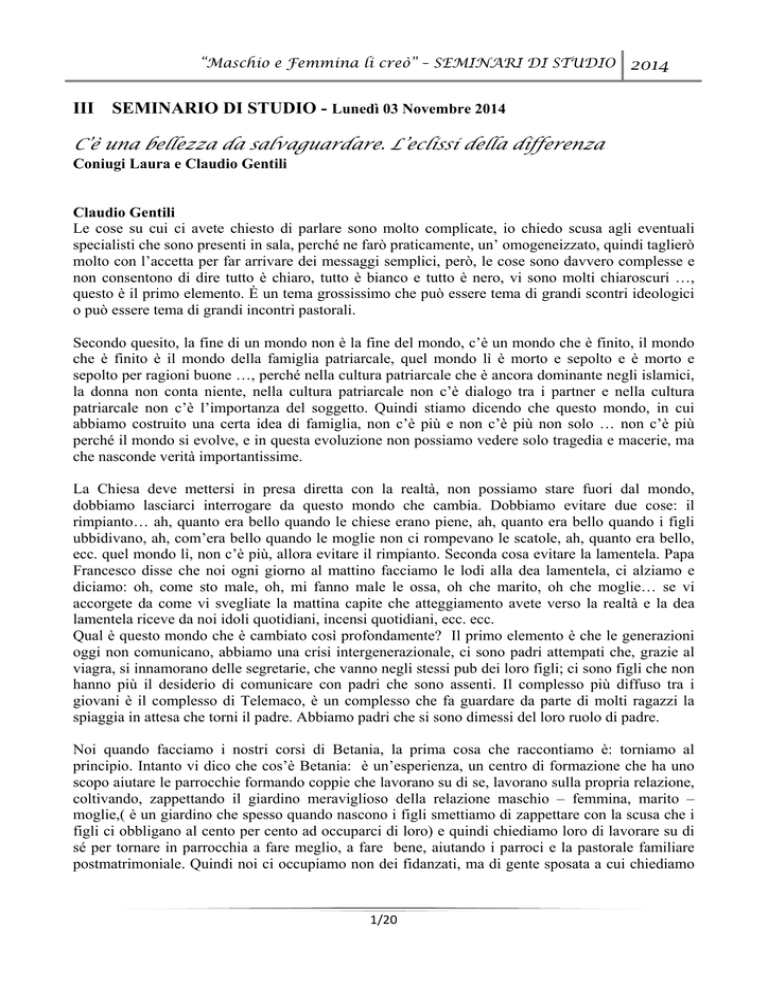 "Maschio e Femmina li creò" – SEMINARI DI STUDIO 2014

III SEMINARIO DI STUDIO - Lunedì 03 Novembre 2014

C'è una bellezza da salvaguardare. L'eclissi della differenza
Coniugi Laura e Claudio Gentili

Claudio Gentili
Le cose su cui ci avete chiesto di parlare sono molto complicate, io chiedo scusa agli eventuali specialisti che sono presenti in sala, perché ne farò praticamente, un' omogeneizzato, quindi taglierò molto con l'accetta per far arrivare dei messaggi semplici, però, le cose sono davvero complesse e non consentono di dire tutto è chiaro, tutto è bianco e tutto è nero, vi sono molti chiaroscuri …, questo è il primo elemento. È un tema grossissimo che può essere tema di grandi scontri ideologici o può essere tema di grandi incontri pastorali.

Secondo quesito, la fine di un mondo non è la fine del mondo, c'è un mondo che è finito, il mondo che è finito è il mondo della famiglia patriarcale, quel mondo lì è morto e sepolto e è morto e sepolto per ragioni buone …, perché nella cultura patriarcale che è ancora dominante negli islamici, la donna non conta niente, nella cultura patriarcale non c'è dialogo tra i partner e nella cultura patriarcale non c'è l'importanza del soggetto. Quindi stiamo dicendo che questo mondo, in cui abbiamo costruito una certa idea di famiglia, non c'è più e non c'è più non solo … non c'è più perché il mondo si evolve, e in questa evoluzione non possiamo vedere solo tragedia e macerie, ma che nasconde verità importantissime.

La Chiesa deve mettersi in presa diretta con la realtà, non possiamo stare fuori dal mondo, dobbiamo lasciarci interrogare da questo mondo che cambia. Dobbiamo evitare due cose: il rimpianto… ah, quanto era bello quando le chiese erano piene, ah, quanto era bello quando i figli ubbidivano, ah, com'era bello quando le moglie non ci rompevano le scatole, ah, quanto era bello, ecc. quel mondo lì, non c'è più, allora evitare il rimpianto. Seconda cosa evitare la lamentela. Papa Francesco disse che noi ogni giorno al mattino facciamo le lodi alla dea lamentela, ci alziamo e diciamo: oh, come sto male, oh, mi fanno male le ossa, oh che marito, oh che moglie… se vi accorgete da come vi svegliate la mattina capite che atteggiamento avete verso la realtà e la dea lamentela riceve da noi idoli quotidiani, incensi quotidiani, ecc. ecc.
Qual è questo mondo che è cambiato così profondamente? Il primo elemento è che le generazioni oggi non comunicano, abbiamo una crisi intergenerazionale, ci sono padri attempati che, grazie al viagra, si innamorano delle segretarie, che vanno negli stessi pub dei loro figli; ci sono figli che non hanno più il desiderio di comunicare con padri che sono assenti. Il complesso più diffuso tra i giovani è il complesso di Telemaco, è un complesso che fa guardare da parte di molti ragazzi la spiaggia in attesa che torni il padre. Abbiamo padri che si sono dimessi del loro ruolo di padre.

Noi quando facciamo i nostri corsi di Betania, la prima cosa che raccontiamo è: torniamo al principio. Intanto vi dico che cos'è Betania: è un'esperienza, un centro di formazione che ha uno scopo aiutare le parrocchie formando coppie che lavorano su di se, lavorano sulla propria relazione, coltivando, zappettando il giardino meraviglioso della relazione maschio – femmina, marito – moglie,( è un giardino che spesso quando nascono i figli smettiamo di zappettare con la scusa che i figli ci obbligano al cento per cento ad occuparci di loro) e quindi chiediamo loro di lavorare su di sé per tornare in parrocchia a fare meglio, a fare bene, aiutando i parroci e la pastorale familiare postmatrimoniale. Quindi noi ci occupiamo non dei fidanzati, ma di gente sposata a cui chiediamo

1/20